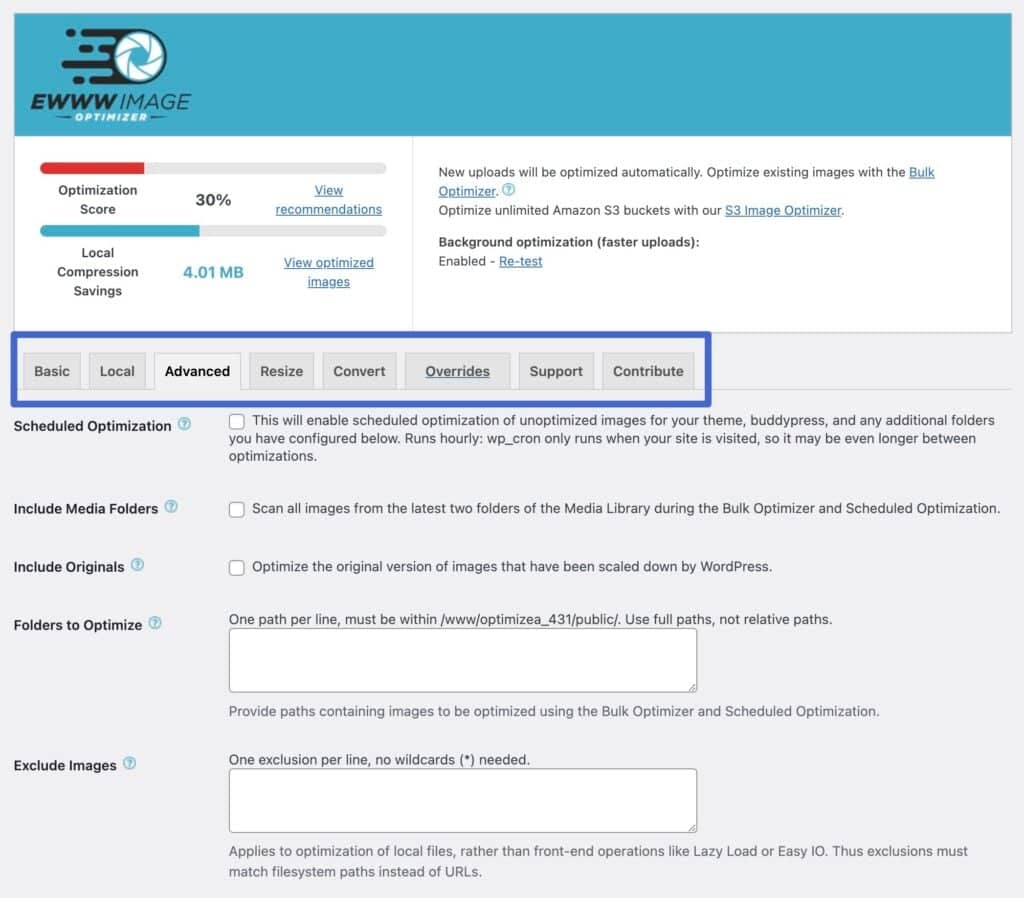 EWWW IMAGE
OPTIMIZER

Optimization Score 30% View recommendations

Local Compression Savings 4.01 MB View optimized images

New uploads will be optimized automatically. Optimize existing images with the Bulk Optimizer.
Optimize unlimited Amazon S3 buckets with our S3 Image Optimizer.

Background optimization (faster uploads):
Enabled - Re-test

Basic
Local
Advanced
Resize
Convert
Overrides
Support
Contribute

Scheduled Optimization

This will enable scheduled optimization of unoptimized images for your theme, buddypress, and any additional folders you have configured below. Runs hourly: wp_cron only runs when your site is visited, so it may be even longer between optimizations.

Include Media Folders

Scan all images from the latest two folders of the Media Library during the Bulk Optimizer and Scheduled Optimization.

Include Originals

Optimize the original version of images that have been scaled down by WordPress.

Folders to Optimize

One path per line, must be within /www/optimizea_431/public/. Use full paths, not relative paths.

Provide paths containing images to be optimized using the Bulk Optimizer and Scheduled Optimization.

Exclude Images

One exclusion per line, no wildcards (*) needed.

Applies to optimization of local files, rather than front-end operations like Lazy Load or Easy IO. Thus exclusions must match filesystem paths instead of URLs.